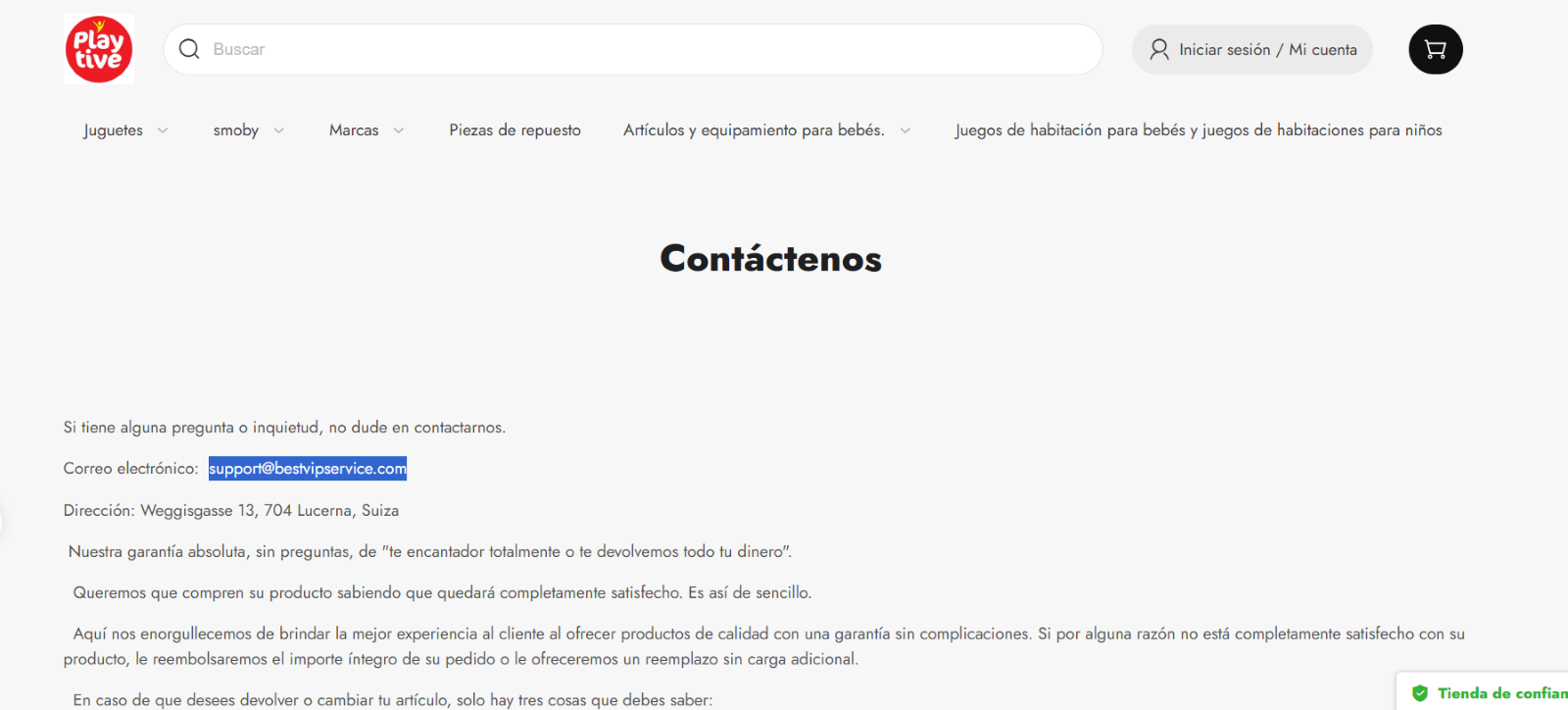 Play tive

Buscar

Iniciar sesión / Mi cuenta

Juguetes smoby Marcas Piezas de repuesto Artículos y equipamiento para bebés. Juegos de habitación para bebés y juegos de habitaciones para niños

Contáctenos

Si tiene alguna pregunta o inquietud, no dude en contactarnos.

Correo electrónico: support@bestvipservice.com

Dirección: Weggisgasse 13, 704 Lucerna, Suiza

Nuestra garantía absoluta, sin preguntas, de "te encantador totalmente o te devolvemos todo tu dinero".

Queremos que compren su producto sabiendo que quedará completamente satisfecho. Es así de sencillo.

Aquí nos enorgullecemos de brindar la mejor experiencia al cliente al ofrecer productos de calidad con una garantía sin complicaciones. Si por alguna razón no está completamente satisfecho con su producto, le reembolsaremos el importe íntegro de su pedido o le ofreceremos un reemplazo sin carga adicional.

En caso de que desees devolver o cambiar tu artículo, solo hay tres cosas que debes saber:

Tienda de confian